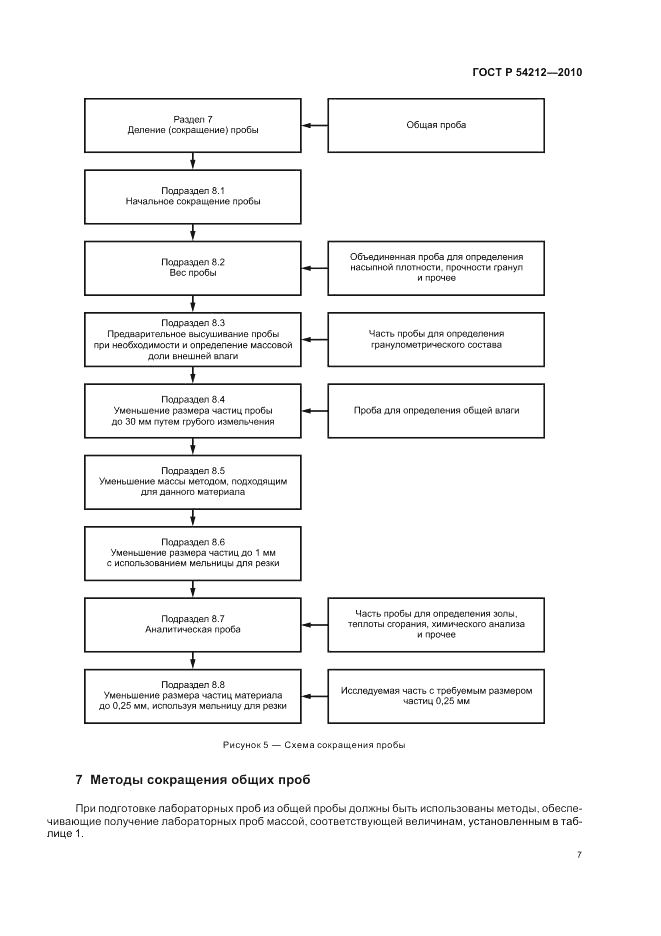 ГОСТ Р 54212—2010

Раздел 7
Деление (сокращение) пробы

Общая проба

Подраздел 8.1
Начальное сокращение пробы

Подраздел 8.2
Вес пробы

Объединенная проба для определения насыпной плотности, прочности гранул и прочее

Подраздел 8.3
Предварительное высушивание пробы при необходимости и определение массовой доли внешней влаги

Часть пробы для определения гранулометрического состава

Подраздел 8.4
Уменьшение размера частиц пробы до 30 мм путем грубого измельчения

Проба для определения общей влаги

Подраздел 8.5
Уменьшение массы методом, подходящим для данного материала

Подраздел 8.6
Уменьшение размера частиц до 1 мм с использованием мельницы для резки

Подраздел 8.7
Аналитическая проба

Часть пробы для определения золы, теплоты сгорания, химического анализа и прочее

Подраздел 8.8
Уменьшение размера частиц материала до 0,25 мм, используя мельницу для резки

Исследуемая часть с требуемым размером частиц 0,25 мм

Рисунок 5 — Схема сокращения пробы

7 Методы сокращения общих проб

При подготовке лабораторных проб из общей пробы должны быть использованы методы, обеспечивающие получение лабораторных проб массой, соответствующей величинам, установленным в таблице 1.

7